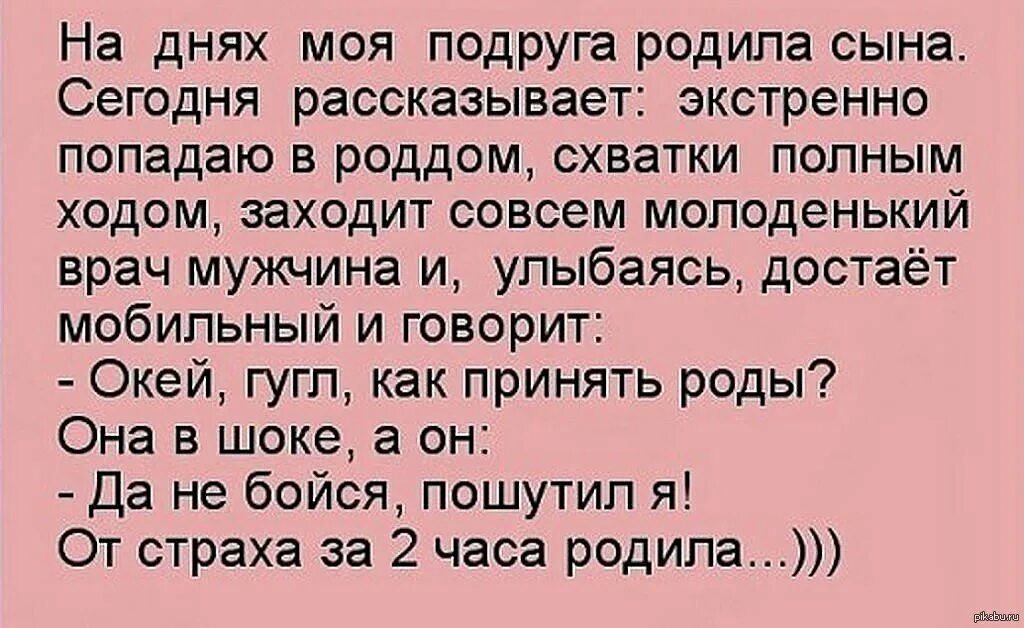 На днях моя подруга родила сына. Сегодня рассказывает: экстренно попадаю в роддом, схватки полным ходом, заходит совсем молоденький врач мужчина и, улыбаясь, достаёт мобильный и говорит:
- Окей, гугл, как принять роды?
Она в шоке, а он:
- Да не бойся, пошутил я!
От страха за 2 часа родила...)))

pikabu.ru